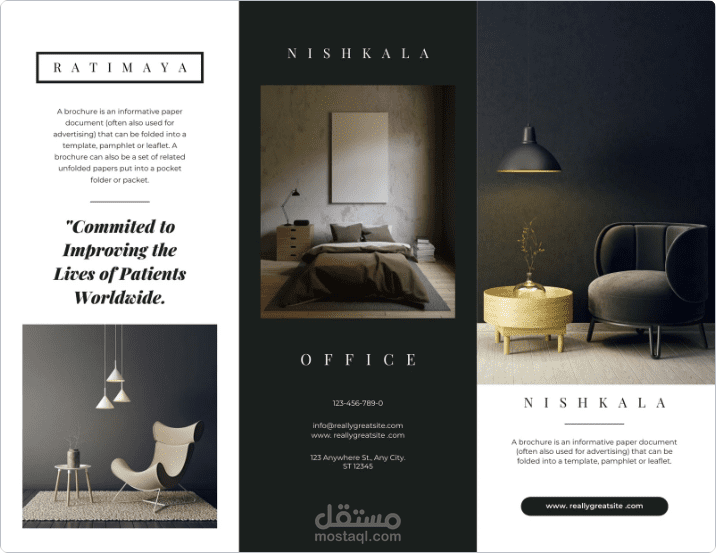 RATIMAYA

A brochure is an informative paper document (often also used for advertising) that can be folded into a template, pamphlet or leaflet. A brochure can also be a set of related unfolded papers put into a pocket folder or packet.

"Commited to Improving the Lives of Patients Worldwide.

NISHKALA

OFFICE

123-456-789-0

info@reallygreatsite.com
www. reallygreatsite .com

123 Anywhere St., Any City.
ST 12345

NISHKALA

A brochure is an informative paper document (often also used for advertising) that can be folded into a template, pamphlet or leaflet.

www. reallygreatsite .com

مستقل
mostaql.com